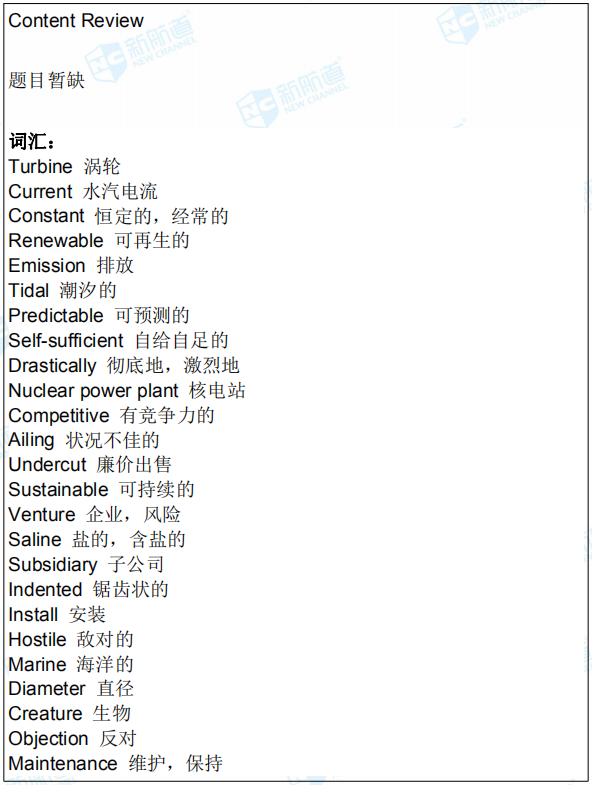 Content Review

题目暂缺

词汇：
Turbine 涡轮
Current 水汽电流
Constant 恒定的，经常的
Renewable 可再生的
Emission 排放
Tidal 潮汐的
Predictable 可预测的
Self-sufficient 自给自足的
Drastically 彻底地，激烈地
Nuclear power plant 核电站
Competitive 有竞争力的
Ailing 状况不佳的
Undercut 廉价出售
Sustainable 可持续的
Venture 企业，风险
Saline 盐的，含盐的
Subsidiary 子公司
Indented 锯齿状的
Install 安装
Hostile 敌对的
Marine 海洋的
Diameter 直径
Creature 生物
Objection 反对
Maintenance 维护，保持

新航道 NEW CHANNEL